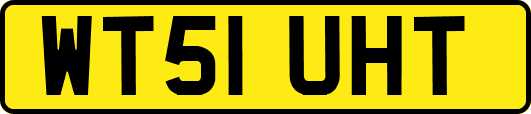 WT51 UHT